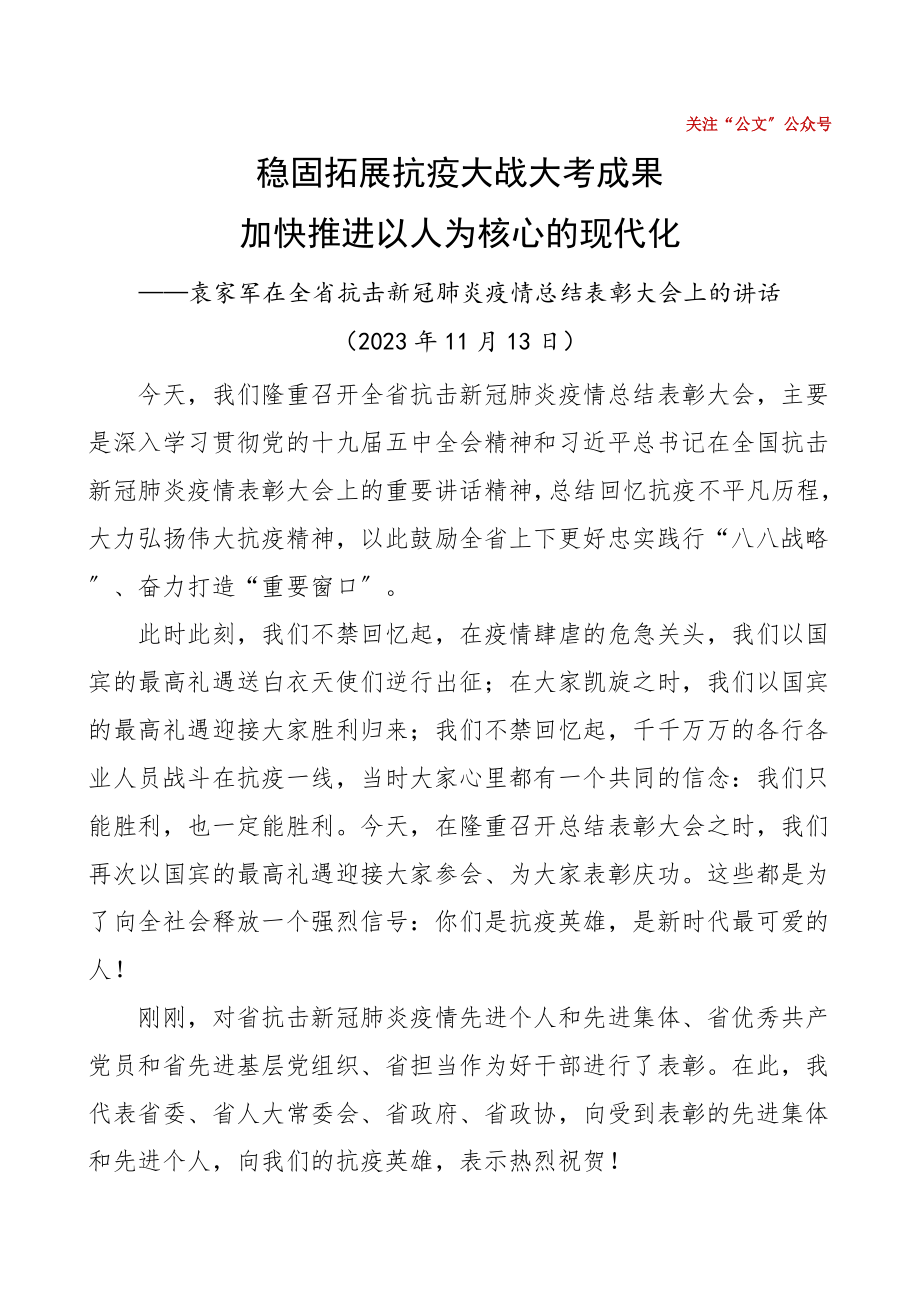 关注“公文”公众号

稳固拓展抗疫大战大考成果
加快推进以人为核心的现代化

——袁家军在全省抗击新冠肺炎疫情总结表彰大会上的讲话

（2023年11月13日）

今天，我们隆重召开全省抗击新冠肺炎疫情总结表彰大会，主要是深入学习贯彻党的十九届五中全会精神和习近平总书记在全国抗击新冠肺炎疫情表彰大会上的重要讲话精神，总结回忆抗疫不平凡历程，大力弘扬伟大抗疫精神，以此鼓励全省上下更好忠实践行“八八战略”、奋力打造“重要窗口”。

此时此刻，我们不禁回忆起，在疫情肆虐的危急关头，我们以国宾的最高礼遇送白衣天使们逆行出征；在大家凯旋之时，我们以国宾的最高礼遇迎接大家胜利归来；我们不禁回忆起，千千万万的各行各业人员战斗在抗疫一线，当时大家心里都有一个共同的信念：我们只能胜利，也一定能胜利。今天，在隆重召开总结表彰大会之时，我们再次以国宾的最高礼遇迎接大家参会、为大家表彰庆功。这些都是为了向全社会释放一个强烈信号：你们是抗疫英雄，是新时代最可爱的人！

刚刚，对省抗击新冠肺炎疫情先进个人和先进集体、省优秀共产党员和省先进基层党组织、省担当作为好干部进行了表彰。在此，我代表省委、省人大常委会、省政府、省政协，向受到表彰的先进集体和先进个人，向我们的抗疫英雄，表示热烈祝贺！